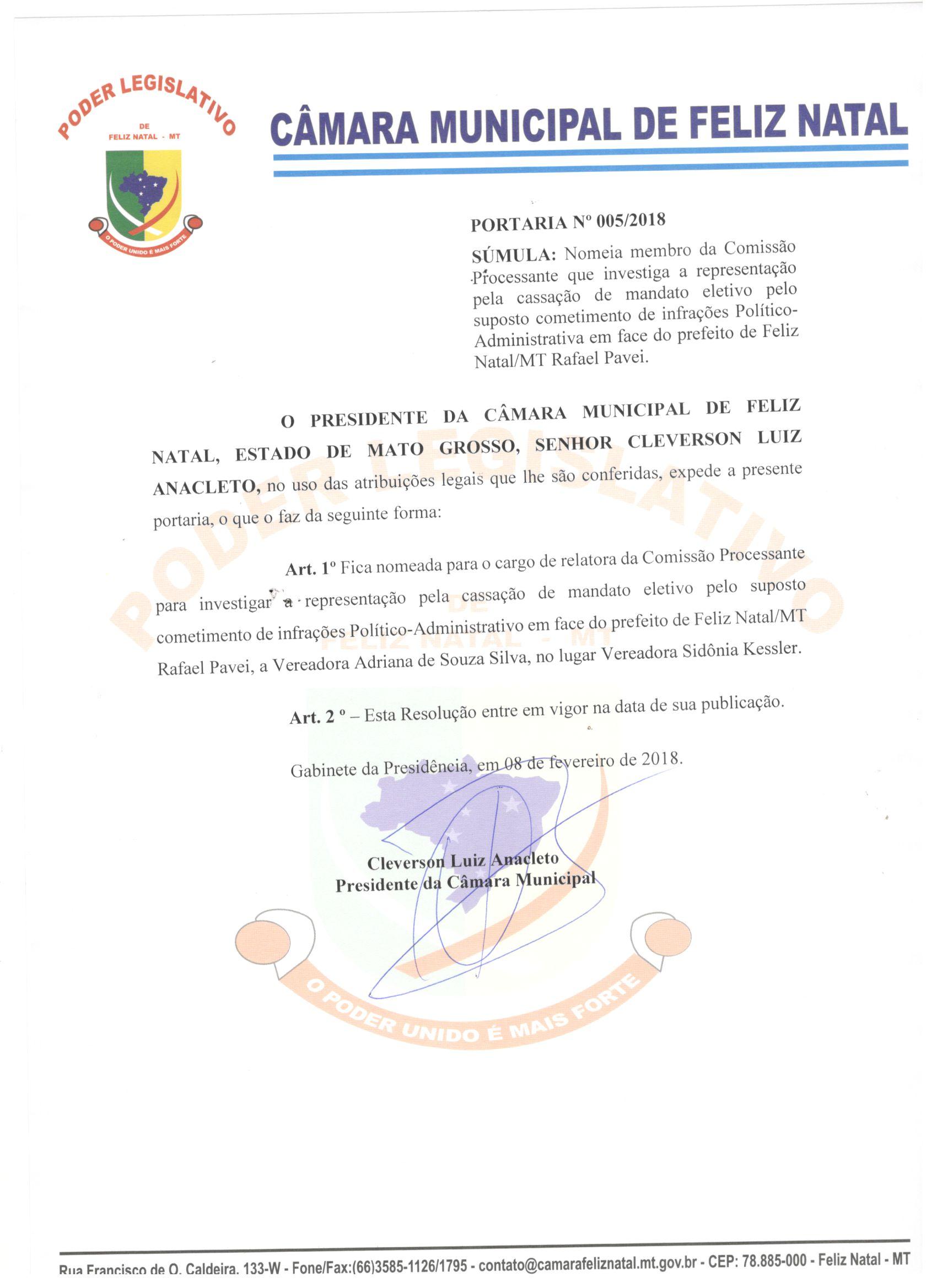 PODER LEGISLATIVO
DE
FELIZ NATAL - MT

O PODER UNIDO É MAIS FORTE

CÂMARA MUNICIPAL DE FELIZ NATAL

PORTARIA Nº 005/2018

SÚMULA: Nomeia membro da Comissão Processante que investiga a representação pela cassação de mandato eletivo pelo suposto cometimento de infrações Político-Administrativa em face do prefeito de Feliz Natal/MT Rafael Pavei.

O PRESIDENTE DA CÂMARA MUNICIPAL DE FELIZ NATAL, ESTADO DE MATO GROSSO, SENHOR CLEVERSON LUIZ ANACLETO, no uso das atribuições legais que lhe são conferidas, expede a presente portaria, o que o faz da seguinte forma:

Art. 1º Fica nomeada para o cargo de relatora da Comissão Processante para investigar a representação pela cassação de mandato eletivo pelo suposto cometimento de infrações Político-Administrativo em face do prefeito de Feliz Natal/MT Rafael Pavei, a Vereadora Adriana de Souza Silva, no lugar Vereadora Sidônia Kessler.

Art. 2 º – Esta Resolução entre em vigor na data de sua publicação.

Gabinete da Presidência, em 08 de fevereiro de 2018.

Cleverson Luiz Anacleto
Presidente da Câmara Municipal

PODER LEGISLATIVO
DE
FELIZ NATAL - MT
O PODER UNIDO É MAIS FORTE

Rua Francisco de O. Caldeira, 133-W - Fone/Fax:(66)3585-1126/1795 - contato@camarafeliznatal.mt.gov.br - CEP: 78.885-000 - Feliz Natal - MT